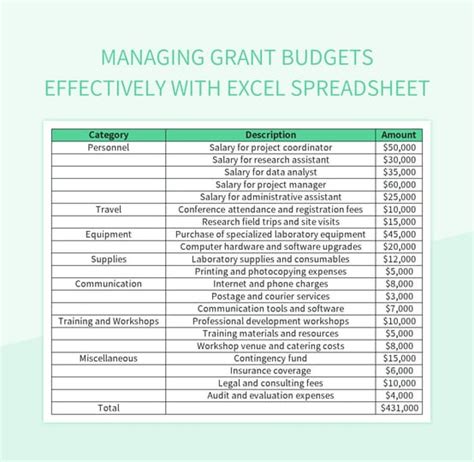 MANAGING GRANT BUDGETS EFFECTIVELY WITH EXCEL SPREADSHEET

| Category | Description | Amount |
|---|---|---|
| Personnel | Salary for project coordinator | \$50,000 |
| | Salary for research assistant | \$30,000 |
| | Salary for data analyst | \$35,000 |
| | Salary for project manager | \$60,000 |
| | Salary for administrative assistant | \$25,000 |
| Travel | Conference attendance and registration fees | \$10,000 |
| | Research field trips and site visits | \$15,000 |
| Equipment | Purchase of specialized laboratory equipment | \$45,000 |
| | Computer hardware and software upgrades | \$20,000 |
| Supplies | Laboratory supplies and consumables | \$12,000 |
| | Printing and photocopying expenses | \$5,000 |
| Communication | Internet and phone charges | \$8,000 |
| | Postage and courier services | \$3,000 |
| | Communication tools and software | \$7,000 |
| Training and Workshops | Professional development workshops | \$10,000 |
| | Training materials and resources | \$5,000 |
| | Workshop venue and catering costs | \$8,000 |
| Miscellaneous | Contingency fund | \$15,000 |
| | Insurance coverage | \$6,000 |
| | Legal and consulting fees | \$10,000 |
| | Audit and evaluation expenses | \$4,000 |
| Total | | \$431,000 |